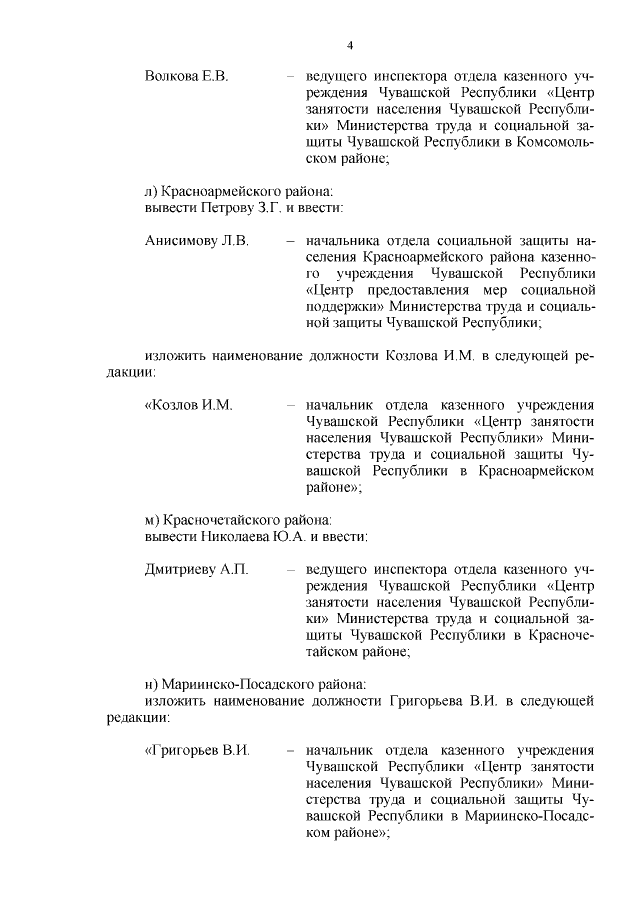 4

Волкова Е.В. – ведущего инспектора отдела казенного учреждения Чувашской Республики «Центр занятости населения Чувашской Республики» Министерства труда и социальной защиты Чувашской Республики в Комсомольском районе;

л) Красноармейского района:
вывести Петрову З.Г. и ввести:

Анисимову Л.В. – начальника отдела социальной защиты населения Красноармейского района казенного учреждения Чувашской Республики «Центр предоставления мер социальной поддержки» Министерства труда и социальной защиты Чувашской Республики;

изложить наименование должности Козлова И.М. в следующей редакции:

«Козлов И.М. – начальник отдела казенного учреждения Чувашской Республики «Центр занятости населения Чувашской Республики» Министерства труда и социальной защиты Чувашской Республики в Красноармейском районе»;

м) Красночетайского района:
вывести Николаева Ю.А. и ввести:

Дмитриеву А.П. – ведущего инспектора отдела казенного учреждения Чувашской Республики «Центр занятости населения Чувашской Республики» Министерства труда и социальной защиты Чувашской Республики в Красночетайском районе;

н) Мариинско-Посадского района:
изложить наименование должности Григорьева В.И. в следующей редакции:

«Григорьев В.И. – начальник отдела казенного учреждения Чувашской Республики «Центр занятости населения Чувашской Республики» Министерства труда и социальной защиты Чувашской Республики в Мариинско-Посадском районе»;